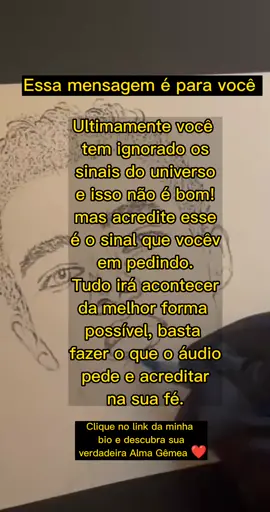 Essa mensagem é para você

Ultimamente você tem ignorado os sinais do universo e isso não é bom! mas acredite esse é o sinal que vocêv em pedindo. Tudo irá acontecer da melhor forma possível, basta fazer o que o áudio pede e acreditar na sua fé.

Clique no link da minha bio e descubra sua verdadeira Alma Gêmea ❤️